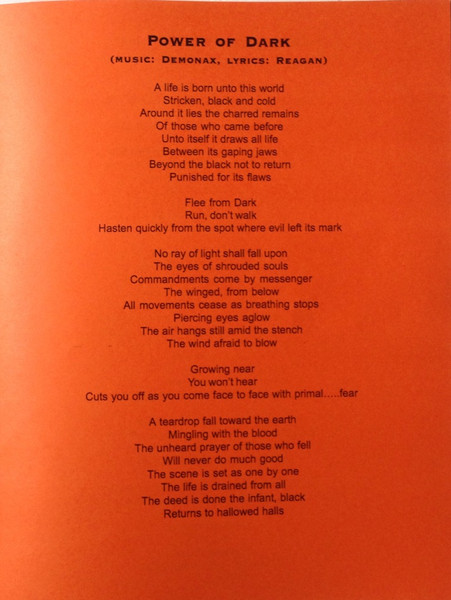 POWER OF DARK
(MUSIC: DEMONAX, LYRICS: REAGAN)

A life is born unto this world
Stricken, black and cold
Around it lies the charred remains
Of those who came before
Unto itself it draws all life
Between its gaping jaws
Beyond the black not to return
Punished for its flaws

Flee from Dark
Run, don't walk
Hasten quickly from the spot where evil left its mark

No ray of light shall fall upon
The eyes of shrouded souls
Commandments come by messenger
The winged, from below
All movements cease as breathing stops
Piercing eyes aglow
The air hangs still amid the stench
The wind afraid to blow

Growing near
You won't hear
Cuts you off as you come face to face with primal.....fear

A teardrop fall toward the earth
Mingling with the blood
The unheard prayer of those who fell
Will never do much good
The scene is set as one by one
The life is drained from all
The deed is done the infant, black
Returns to hallowed halls